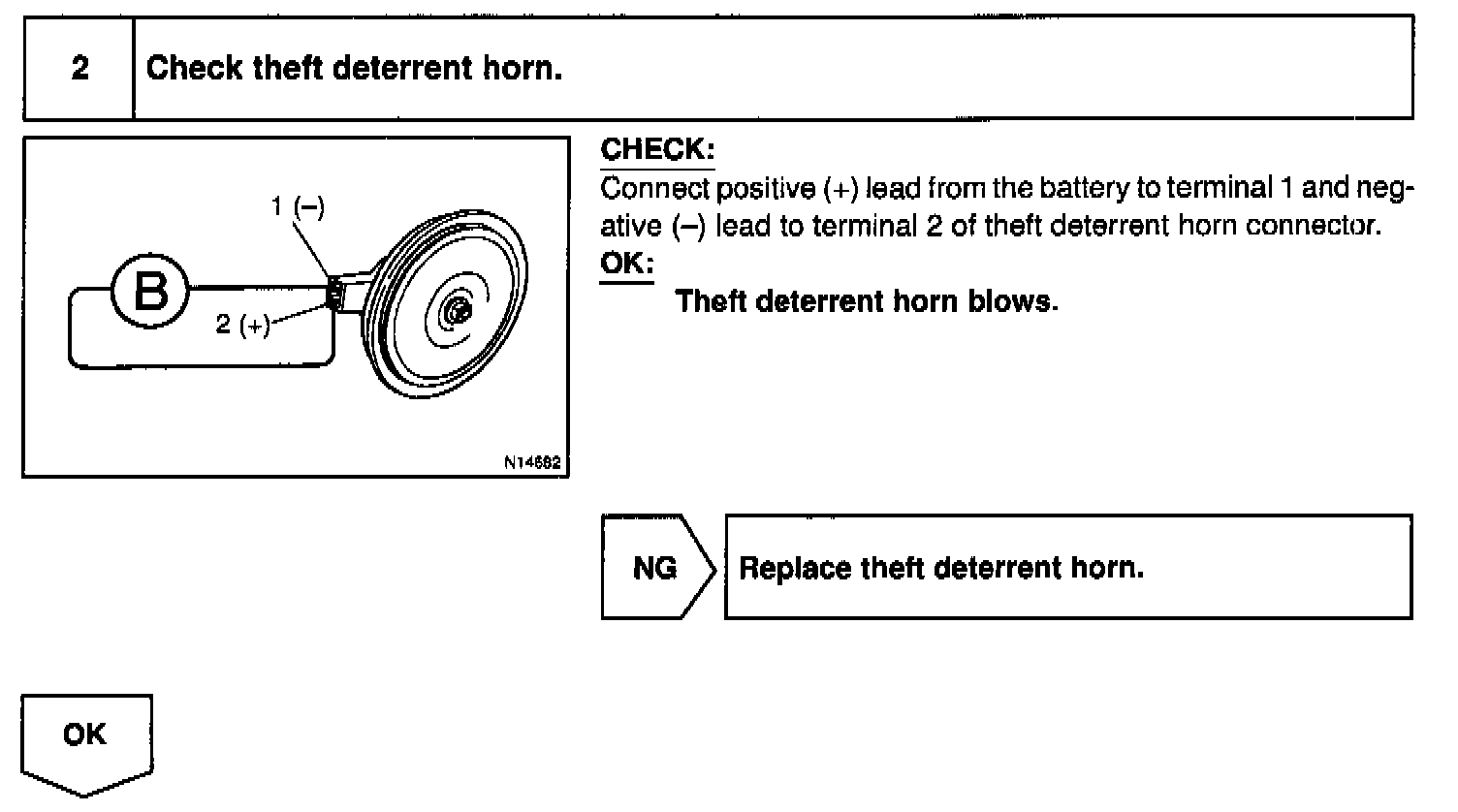 2 Check theft deterrent horn.

1 (–)

B

2 (+)

N14682

CHECK:
Connect positive (+) lead from the battery to terminal 1 and negative (–) lead to terminal 2 of theft deterrent horn connector.
OK:
Theft deterrent horn blows.

NG

Replace theft deterrent horn.

OK